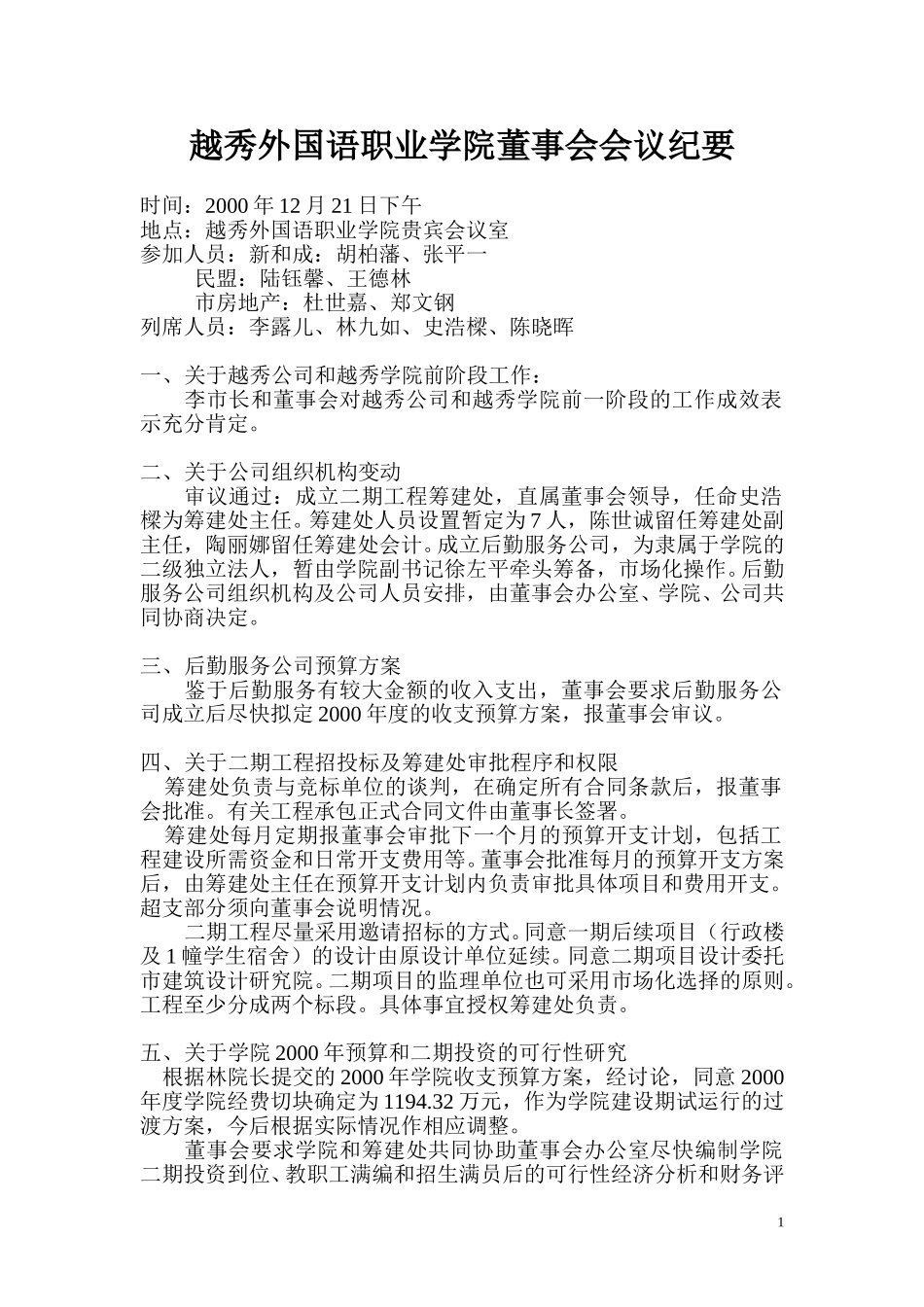 越秀外国语职业学院董事会会议纪要

时间：2000 年 12 月 21 日下午
地点：越秀外国语职业学院贵宾会议室
参加人员：新和成：胡柏藩、张平一
民盟：陆钰馨、王德林
市房地产：杜世嘉、郑文钢
列席人员：李露儿、林九如、史浩樑、陈晓晖

一、关于越秀公司和越秀学院前阶段工作：
李市长和董事会对越秀公司和越秀学院前一阶段的工作成效表示充分肯定。

二、关于公司组织机构变动
审议通过：成立二期工程筹建处，直属董事会领导，任命史浩樑为筹建处主任。筹建处人员设置暂定为 7 人，陈世诚留任筹建处副主任，陶丽娜留任筹建处会计。成立后勤服务公司，为隶属于学院的二级独立法人，暂由学院副书记徐左平牵头筹备，市场化操作。后勤服务公司组织机构及公司人员安排，由董事会办公室、学院、公司共同协商决定。

三、后勤服务公司预算方案
鉴于后勤服务有较大金额的收入支出，董事会要求后勤服务公司成立后尽快拟定 2000 年度的收支预算方案，报董事会审议。

四、关于二期工程招投标及筹建处审批程序和权限
筹建处负责与竞标单位的谈判，在确定所有合同条款后，报董事会批准。有关工程承包正式合同文件由董事长签署。
筹建处每月定期报董事会审批下一个月的预算开支计划，包括工程建设所需资金和日常开支费用等。董事会批准每月的预算开支方案后，由筹建处主任在预算开支计划内负责审批具体项目和费用开支。超支部分须向董事会说明情况。
二期工程尽量采用邀请招标的方式。同意一期后续项目（行政楼及 1 幢学生宿舍）的设计由原设计单位延续。同意二期项目设计委托市建筑设计研究院。二期项目的监理单位也可采用市场化选择的原则。工程至少分成两个标段。具体事宜授权筹建处负责。

五、关于学院 2000 年预算和二期投资的可行性研究
根据林院长提交的 2000 年学院收支预算方案，经讨论，同意 2000 年度学院经费切块确定为 1194.32 万元，作为学院建设期试运行的过渡方案，今后根据实际情况作相应调整。
董事会要求学院和筹建处共同协助董事会办公室尽快编制学院二期投资到位、教职工满编和招生满员后的可行性经济分析和财务评

1